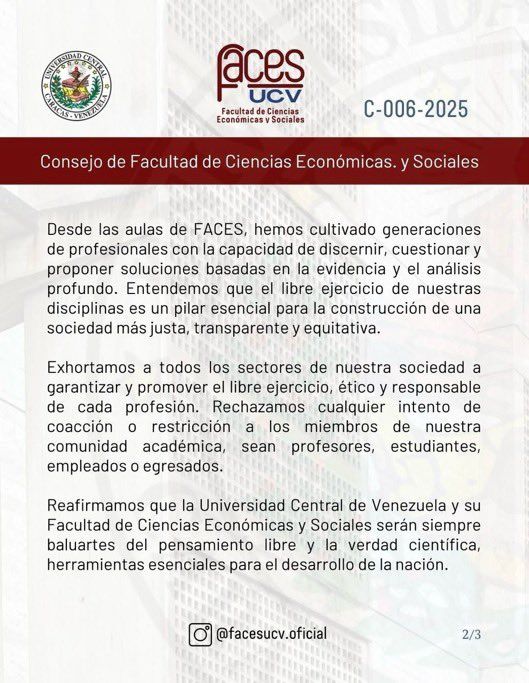 UNIVERSIDAD CENTRAL
CARACAS - VENEZUELA

FACES
UCV
Facultad de Ciencias
Económicas y Sociales

C-006-2025

Consejo de Facultad de Ciencias Económicas. y Sociales

Desde las aulas de FACES, hemos cultivado generaciones de profesionales con la capacidad de discernir, cuestionar y proponer soluciones basadas en la evidencia y el análisis profundo. Entendemos que el libre ejercicio de nuestras disciplinas es un pilar esencial para la construcción de una sociedad más justa, transparente y equitativa.

Exhortamos a todos los sectores de nuestra sociedad a garantizar y promover el libre ejercicio, ético y responsable de cada profesión. Rechazamos cualquier intento de coacción o restricción a los miembros de nuestra comunidad académica, sean profesores, estudiantes, empleados o egresados.

Reafirmamos que la Universidad Central de Venezuela y su Facultad de Ciencias Económicas y Sociales serán siempre baluartes del pensamiento libre y la verdad científica, herramientas esenciales para el desarrollo de la nación.

@facesucv.oficial

2/3